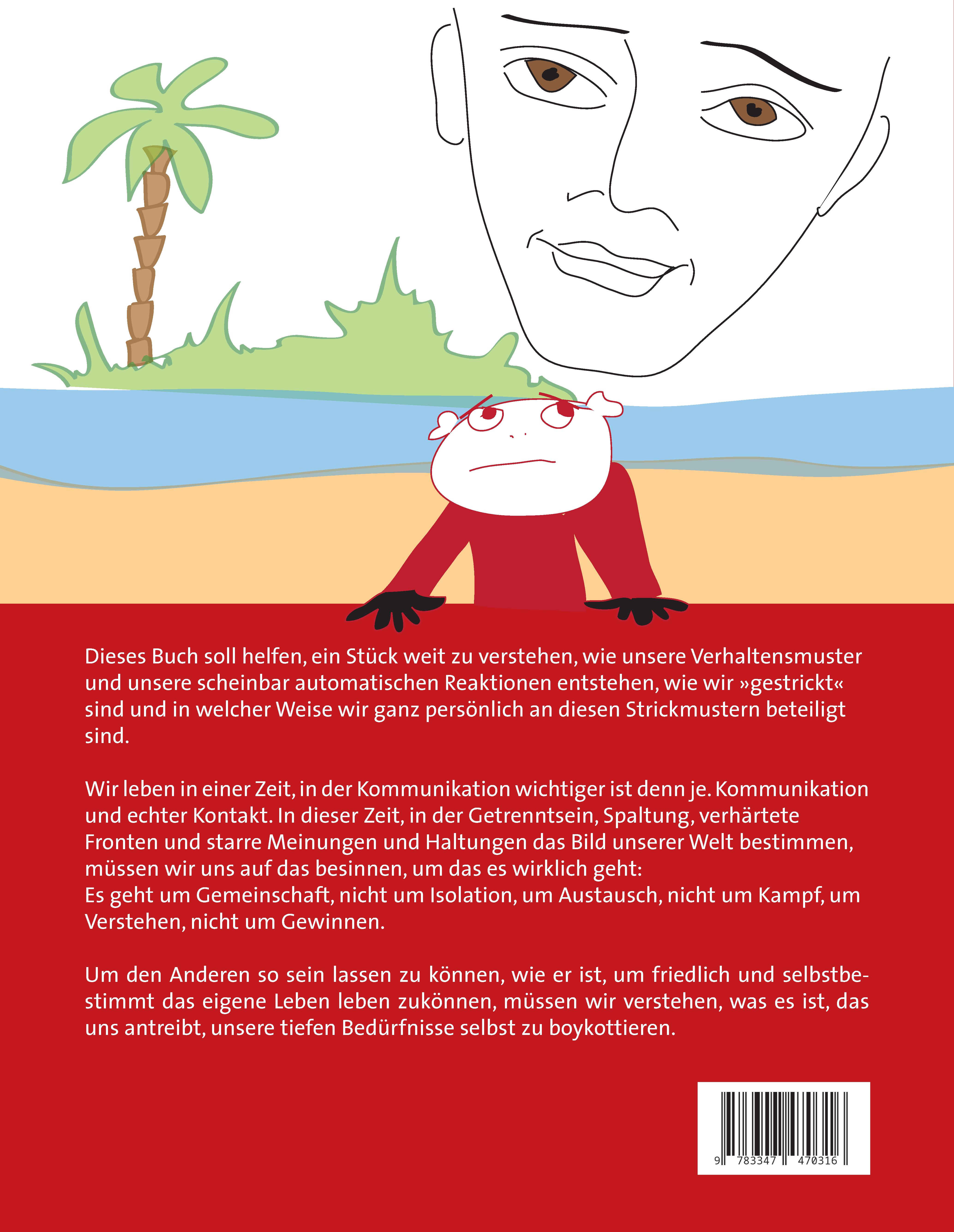 Dieses Buch soll helfen, ein Stück weit zu verstehen, wie unsere Verhaltensmuster und unsere scheinbar automatischen Reaktionen entstehen, wie wir »gestrickt« sind und in welcher Weise wir ganz persönlich an diesen Strickmustern beteiligt sind.

Wir leben in einer Zeit, in der Kommunikation wichtiger ist denn je. Kommunikation und echter Kontakt. In dieser Zeit, in der Getrenntsein, Spaltung, verhärtete Fronten und starre Meinungen und Haltungen das Bild unserer Welt bestimmen, müssen wir uns auf das besinnen, um das es wirklich geht:
Es geht um Gemeinschaft, nicht um Isolation, um Austausch, nicht um Kampf, um Verstehen, nicht um Gewinnen.

Um den Anderen so sein lassen zu können, wie er ist, um friedlich und selbstbestimmt das eigene Leben leben zukönnen, müssen wir verstehen, was es ist, das uns antreibt, unsere tiefen Bedürfnisse selbst zu boykottieren.

9 783347 470316